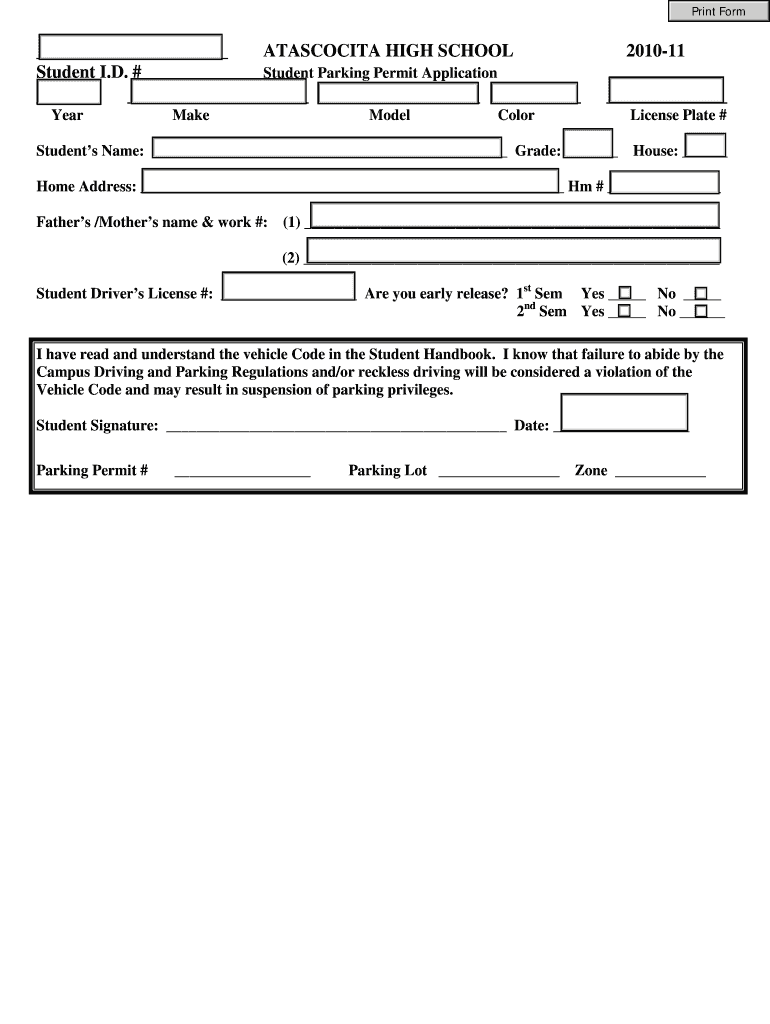 Print Form

ATASCOCITA HIGH SCHOOL 2010-11

Student I.D. #

Student Parking Permit Application

Year Make Model Color License Plate #

Student's Name: Grade: House:

Home Address: Hm #

Father's /Mother's name & work #: (1)

(2)

Student Driver's License #: Are you early release? $1^{st}$ Sem Yes No
$2^{nd}$ Sem Yes No

I have read and understand the vehicle Code in the Student Handbook. I know that failure to abide by the Campus Driving and Parking Regulations and/or reckless driving will be considered a violation of the Vehicle Code and may result in suspension of parking privileges.

Student Signature: Date:

Parking Permit # Parking Lot Zone